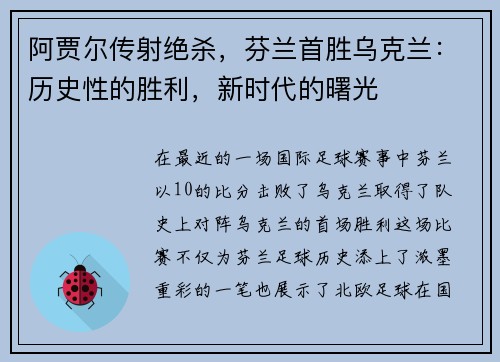 阿贾尔传射绝杀，芬兰首胜乌克兰：历史性的胜利，新时代的曙光

在最近的一场国际足球赛事中芬兰以10的比分击败了乌克兰取得了队史上对阵乌克兰的首场胜利这场比赛不仅为芬兰足球历史添上了浓墨重彩的一笔也展示了北欧足球在国